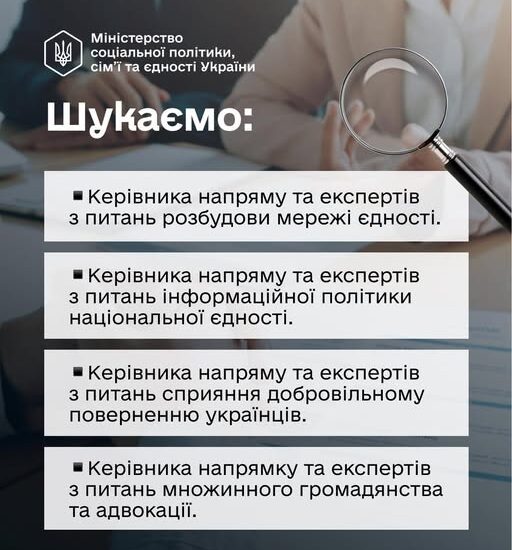 Міністерство соціальної політики, сім'ї та єдності України

Шукаємо:

▪ Керівника напряму та експертів з питань розбудови мережі єдності.

▪ Керівника напряму та експертів з питань інформаційної політики національної єдності.

▪ Керівника напряму та експертів з питань сприяння добровільному поверненню українців.

▪ Керівника напрямку та експертів з питань множинного громадянства та адвокації.